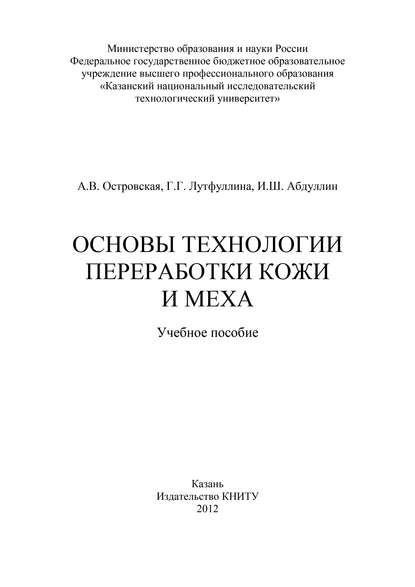 Министерство образования и науки России
Федеральное государственное бюджетное образовательное учреждение высшего профессионального образования
«Казанский национальный исследовательский технологический университет»

А.В. Островская, Г.Г. Лутфуллина, И.Ш. Абдуллин

ОСНОВЫ ТЕХНОЛОГИИ ПЕРЕРАБОТКИ КОЖИ И МЕХА

Учебное пособие

Казань
Издательство КНИТУ
2012